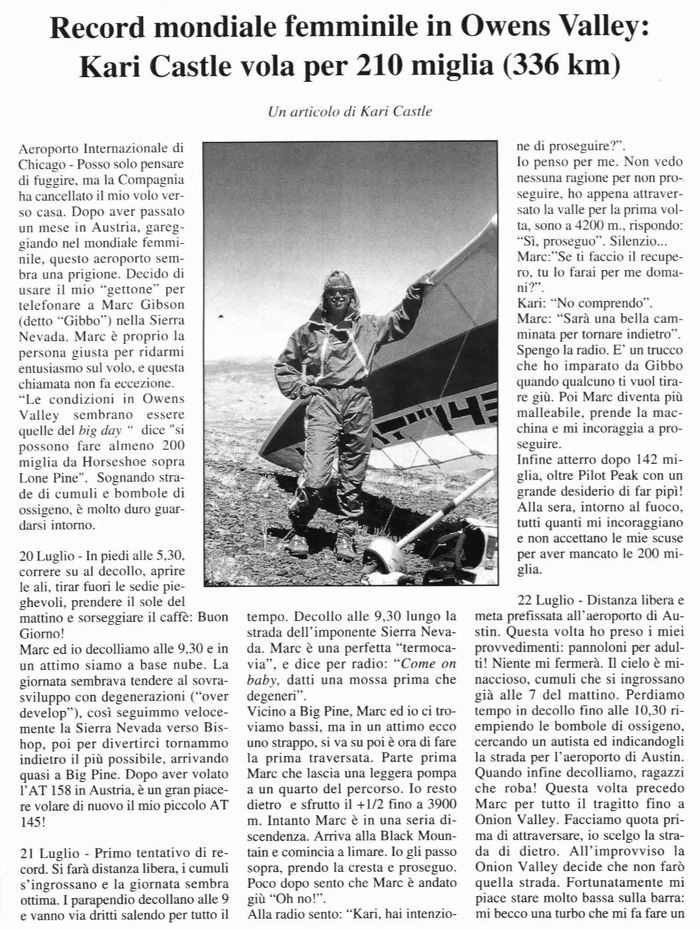 Record mondiale femminile in Owens Valley: Kari Castle vola per 210 miglia (336 km)

Un articolo di Kari Castle

Aeroporto Internazionale di Chicago - Posso solo pensare di fuggire, ma la Compagnia ha cancellato il mio volo verso casa. Dopo aver passato un mese in Austria, gareggiando nel mondiale femminile, questo aeroporto sembra una prigione. Decido di usare il mio "gettone" per telefonare a Marc Gibson (detto "Gibbo") nella Sierra Nevada. Marc è proprio la persona giusta per ridarmi entusiasmo sul volo, e questa chiamata non fa eccezione.
"Le condizioni in Owens Valley sembrano essere quelle del big day " dice "si possono fare almeno 200 miglia da Horseshoe sopra Lone Pine". Sognando strade di cumuli e bombole di ossigeno, è molto duro guardarsi intorno.

20 Luglio - In piedi alle 5,30, correre su al decollo, aprire le ali, tirar fuori le sedie pieghevoli, prendere il sole del mattino e sorseggiare il caffè: Buon Giorno!
Marc ed io decolliamo alle 9,30 e in un attimo siamo a base nube. La giornata sembrava tendere al sovrasviluppo con degenerazioni ("over develop"), così seguimmo velocemente la Sierra Nevada verso Bishop, poi per divertirci tornammo indietro il più possibile, arrivando quasi a Big Pine. Dopo aver volato l'AT 158 in Austria, è un gran piacere volare di nuovo il mio piccolo AT 145!

21 Luglio - Primo tentativo di record. Si farà distanza libera, i cumuli s'ingrossano e la giornata sembra ottima. I parapendio decollano alle 9 e vanno via dritti salendo per tutto il tempo. Decollo alle 9,30 lungo la strada dell'imponente Sierra Nevada. Marc è una perfetta "termocavia", e dice per radio: "Come on baby, datti una mossa prima che degeneri".
Vicino a Big Pine, Marc ed io ci troviamo bassi, ma in un attimo ecco uno strappo, si va su poi è ora di fare la prima traversata. Parte prima Marc che lascia una leggera pompa a un quarto del percorso. Io resto dietro e sfrutto il +1/2 fino a 3900 m. Intanto Marc è in una seria discendenza. Arriva alla Black Mountain e comincia a limare. Io gli passo sopra, prendo la cresta e proseguo. Poco dopo sento che Marc è andato giù "Oh no!".
Alla radio sento: "Kari, hai intenzione di proseguire?".
Io penso per me. Non vedo nessuna ragione per non proseguire, ho appena attraversato la valle per la prima volta, sono a 4200 m., rispondo: "Sì, proseguo". Silenzio...
Marc:"Se ti faccio il recupero, tu lo farai per me domani?".
Kari: "No comprendo".
Marc: "Sarà una bella camminata per tornare indietro".
Spengo la radio. E' un trucco che ho imparato da Gibbo quando qualcuno ti vuol tirare giù. Poi Marc diventa più malleabile, prende la macchina e mi incoraggia a proseguire.
Infine atterro dopo 142 miglia, oltre Pilot Peak con un grande desiderio di far pipì! Alla sera, intorno al fuoco, tutti quanti mi incoraggiano e non accettano le mie scuse per aver mancato le 200 miglia.

22 Luglio - Distanza libera e meta prefissata all'aeroporto di Austin. Questa volta ho preso i miei provvedimenti: pannoloni per adulti! Niente mi fermerà. Il cielo è minaccioso, cumuli che si ingrossano già alle 7 del mattino. Perdiamo tempo in decollo fino alle 10,30 riempiendo le bombole di ossigeno, cercando un autista ed indicandogli la strada per l'aeroporto di Austin. Quando infine decolliamo, ragazzi che roba! Questa volta precedo Marc per tutto il tragitto fino a Onion Valley. Facciamo quota prima di attraversare, io scelgo la strada di dietro. All'improvviso la Onion Valley decide che non farò quella strada. Fortunatamente mi piace stare molto bassa sulla barra: mi becco una turbo che mi fa fare un